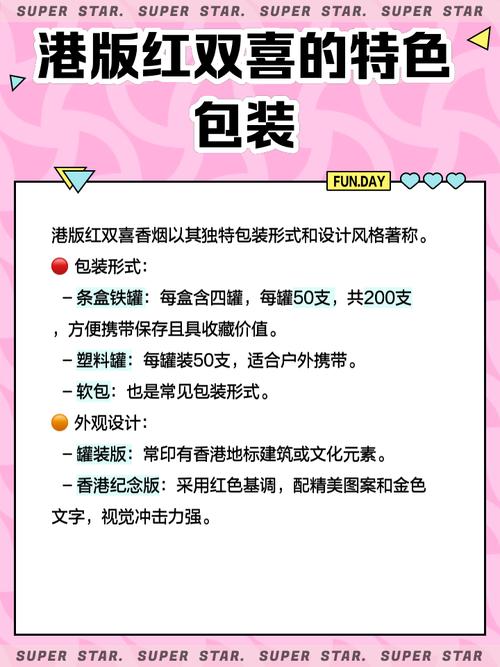 SUPER STAR. SUPER STAR. SUPER STAR. SUPER STAR

港版红双喜的特色包装

FUN.DAY

港版红双喜香烟以其独特包装形式和设计风格著称。

🔴 包装形式：

– 条盒铁罐：每盒含四罐，每罐50支，共200支，方便携带保存且具收藏价值。

– 塑料罐：每罐装50支，适合户外携带。

– 软包：也是常见包装形式。

🟠 外观设计：

– 罐装版：常印有香港地标建筑或文化元素。

– 香港纪念版：采用红色基调，配精美图案和金色文字，视觉冲击力强。

SUPER STAR. SUPER STAR. SUPER STAR. SUPER STAR